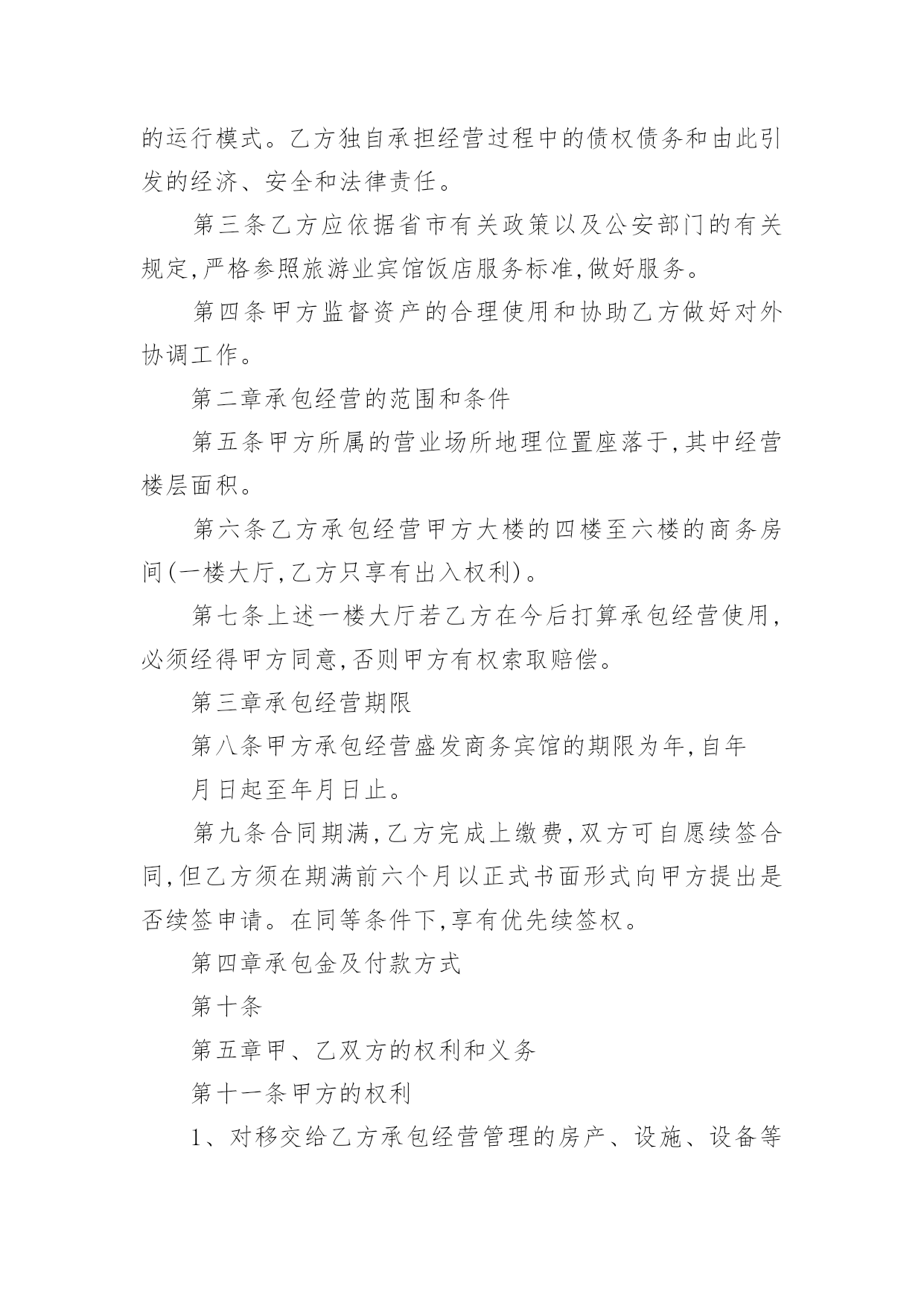 的运行模式。乙方独自承担经营过程中的债权债务和由此引发的经济、安全和法律责任。

第三条乙方应依据省市有关政策以及公安部门的有关规定,严格参照旅游业宾馆饭店服务标准,做好服务。

第四条甲方监督资产的合理使用和协助乙方做好对外协调工作。

第二章承包经营的范围和条件

第五条甲方所属的营业场所地理位置座落于,其中经营楼层面积。

第六条乙方承包经营甲方大楼的四楼至六楼的商务房间(一楼大厅,乙方只享有出入权利)。

第七条上述一楼大厅若乙方在今后打算承包经营使用,必须经得甲方同意,否则甲方有权索取赔偿。

第三章承包经营期限

第八条甲方承包经营盛发商务宾馆的期限为年,自年

月日起至年月日止。

第九条合同期满,乙方完成上缴费,双方可自愿续签合同,但乙方须在期满前六个月以正式书面形式向甲方提出是否续签申请。在同等条件下,享有优先续签权。

第四章承包金及付款方式

第十条

第五章甲、乙双方的权利和义务

第十一条甲方的权利

1、对移交给乙方承包经营管理的房产、设施、设备等